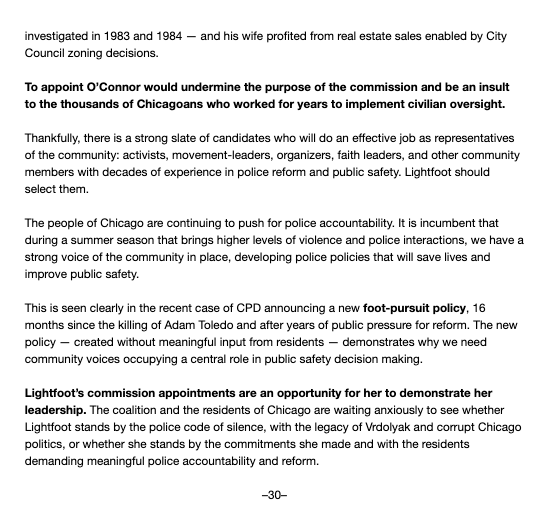 investigated in 1983 and 1984 — and his wife profited from real estate sales enabled by City Council zoning decisions.

To appoint O'Connor would undermine the purpose of the commission and be an insult to the thousands of Chicagoans who worked for years to implement civilian oversight.

Thankfully, there is a strong slate of candidates who will do an effective job as representatives of the community: activists, movement-leaders, organizers, faith leaders, and other community members with decades of experience in police reform and public safety. Lightfoot should select them.

The people of Chicago are continuing to push for police accountability. It is incumbent that during a summer season that brings higher levels of violence and police interactions, we have a strong voice of the community in place, developing police policies that will save lives and improve public safety.

This is seen clearly in the recent case of CPD announcing a new foot-pursuit policy, 16 months since the killing of Adam Toledo and after years of public pressure for reform. The new policy — created without meaningful input from residents — demonstrates why we need community voices occupying a central role in public safety decision making.

Lightfoot's commission appointments are an opportunity for her to demonstrate her leadership. The coalition and the residents of Chicago are waiting anxiously to see whether Lightfoot stands by the police code of silence, with the legacy of Vrdolyak and corrupt Chicago politics, or whether she stands by the commitments she made and with the residents demanding meaningful police accountability and reform.

–30–